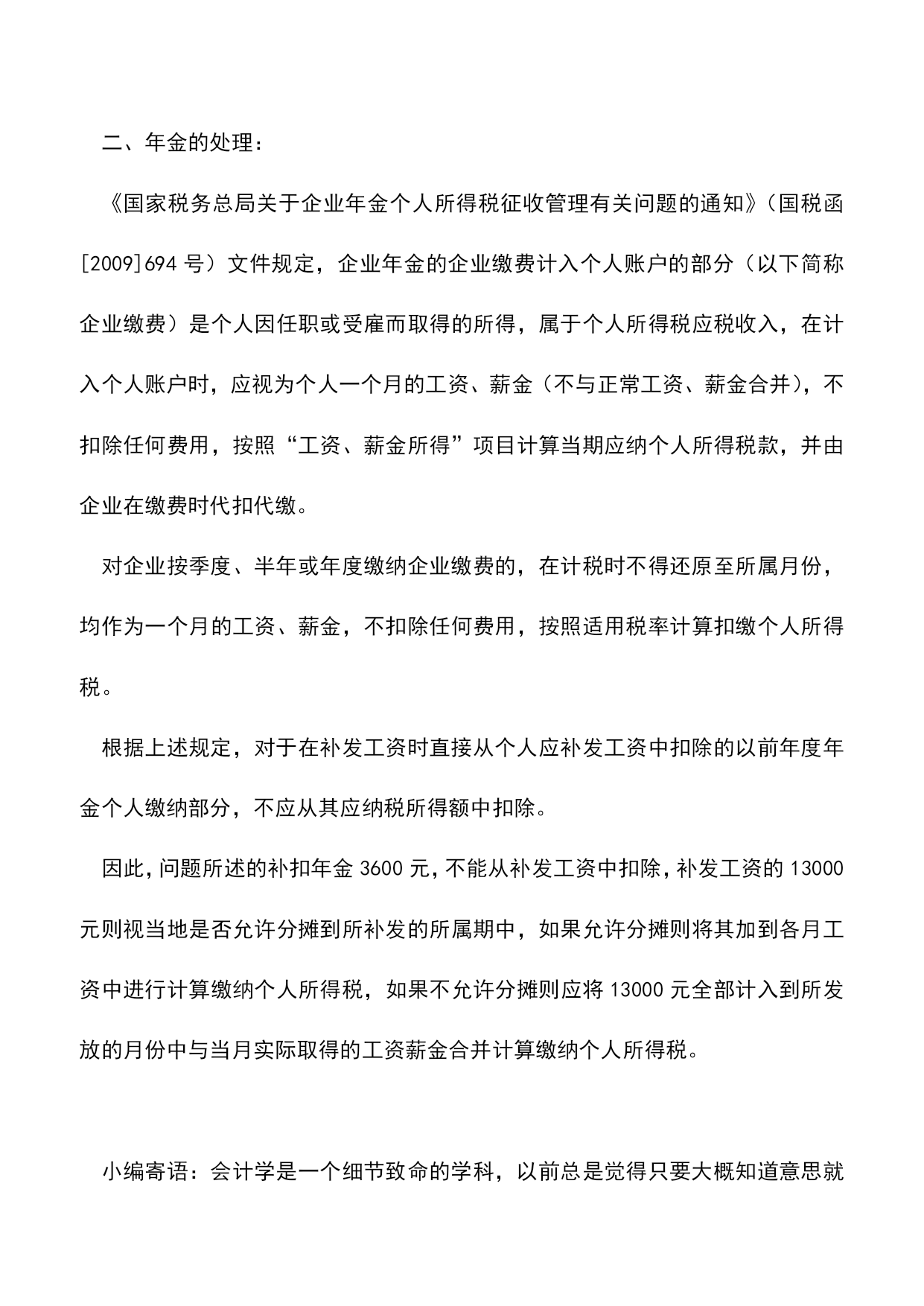 二、年金的处理：

《国家税务总局关于企业年金个人所得税征收管理有关问题的通知》（国税函[2009]694 号）文件规定，企业年金的企业缴费计入个人账户的部分（以下简称企业缴费）是个人因任职或受雇而取得的所得，属于个人所得税应税收入，在计入个人账户时，应视为个人一个月的工资、薪金（不与正常工资、薪金合并），不扣除任何费用，按照“工资、薪金所得”项目计算当期应纳个人所得税款，并由企业在缴费时代扣代缴。

对企业按季度、半年或年度缴纳企业缴费的，在计税时不得还原至所属月份，均作为一个月的工资、薪金，不扣除任何费用，按照适用税率计算扣缴个人所得税。

根据上述规定，对于在补发工资时直接从个人应补发工资中扣除的以前年度年金个人缴纳部分，不应从其应纳税所得额中扣除。

因此，问题所述的补扣年金 3600 元，不能从补发工资中扣除，补发工资的 13000 元则视当地是否允许分摊到所补发的所属期中，如果允许分摊则将其加到各月工资中进行计算缴纳个人所得税，如果不允许分摊则应将 13000 元全部计入到所发放的月份中与当月实际取得的工资薪金合并计算缴纳个人所得税。

小编寄语：会计学是一个细节致命的学科，以前总是觉得只要大概知道意思就